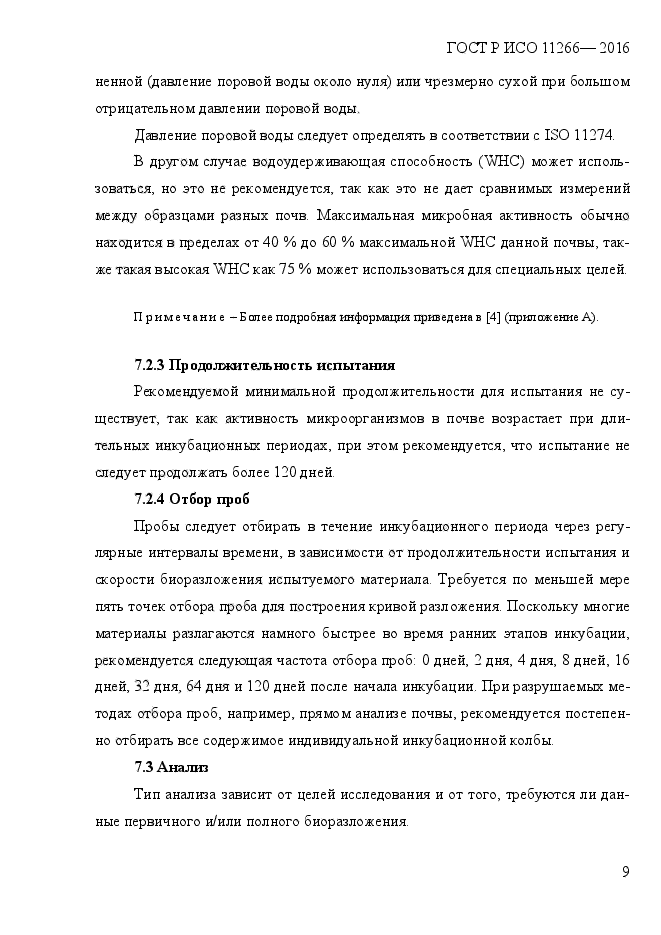 ГОСТ Р ИСО 11266— 2016

ненной (давление поровой воды около нуля) или чрезмерно сухой при большом отрицательном давлении поровой воды.

Давление поровой воды следует определять в соответствии с ISO 11274.

В другом случае водоудерживающая способность (WHC) может использоваться, но это не рекомендуется, так как это не дает сравнимых измерений между образцами разных почв. Максимальная микробная активность обычно находится в пределах от 40 % до 60 % максимальной WHC данной почвы, также такая высокая WHC как 75 % может использоваться для специальных целей.

Примечание – Более подробная информация приведена в [4] (приложение А).

7.2.3 Продолжительность испытания

Рекомендуемой минимальной продолжительности для испытания не существует, так как активность микроорганизмов в почве возрастает при длительных инкубационных периодах, при этом рекомендуется, что испытание не следует продолжать более 120 дней.

7.2.4 Отбор проб

Пробы следует отбирать в течение инкубационного периода через регулярные интервалы времени, в зависимости от продолжительности испытания и скорости биоразложения испытуемого материала. Требуется по меньшей мере пять точек отбора проба для построения кривой разложения. Поскольку многие материалы разлагаются намного быстрее во время ранних этапов инкубации, рекомендуется следующая частота отбора проб: 0 дней, 2 дня, 4 дня, 8 дней, 16 дней, 32 дня, 64 дня и 120 дней после начала инкубации. При разрушаемых методах отбора проб, например, прямом анализе почвы, рекомендуется постепенно отбирать все содержимое индивидуальной инкубационной колбы.

7.3 Анализ

Тип анализа зависит от целей исследования и от того, требуются ли данные первичного и/или полного биоразложения.

9